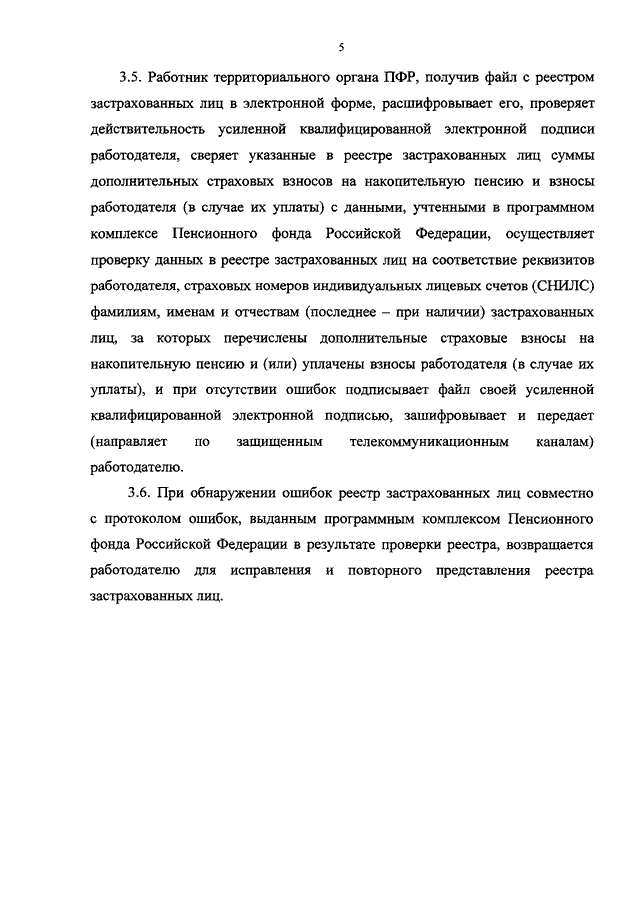 5

3.5. Работник территориального органа ПФР, получив файл с реестром застрахованных лиц в электронной форме, расшифровывает его, проверяет действительность усиленной квалифицированной электронной подписи работодателя, сверяет указанные в реестре застрахованных лиц суммы дополнительных страховых взносов на накопительную пенсию и взносы работодателя (в случае их уплаты) с данными, учтенными в программном комплексе Пенсионного фонда Российской Федерации, осуществляет проверку данных в реестре застрахованных лиц на соответствие реквизитов работодателя, страховых номеров индивидуальных лицевых счетов (СНИЛС) фамилиям, именам и отчествам (последнее – при наличии) застрахованных лиц, за которых перечислены дополнительные страховые взносы на накопительную пенсию и (или) уплачены взносы работодателя (в случае их уплаты), и при отсутствии ошибок подписывает файл своей усиленной квалифицированной электронной подписью, зашифровывает и передает (направляет по защищенным телекоммуникационным каналам) работодателю.

3.6. При обнаружении ошибок реестр застрахованных лиц совместно с протоколом ошибок, выданным программным комплексом Пенсионного фонда Российской Федерации в результате проверки реестра, возвращается работодателю для исправления и повторного представления реестра застрахованных лиц.